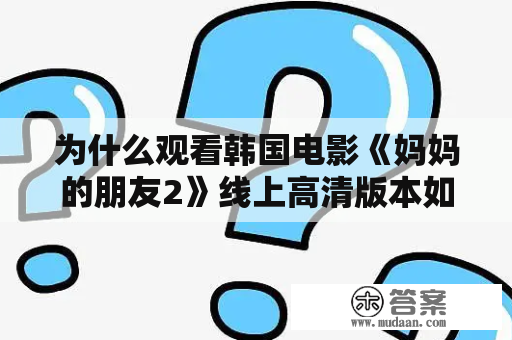 为什么观看韩国电影《妈妈的朋友2》线上高清版本如

木 答案
www.mudaan.com